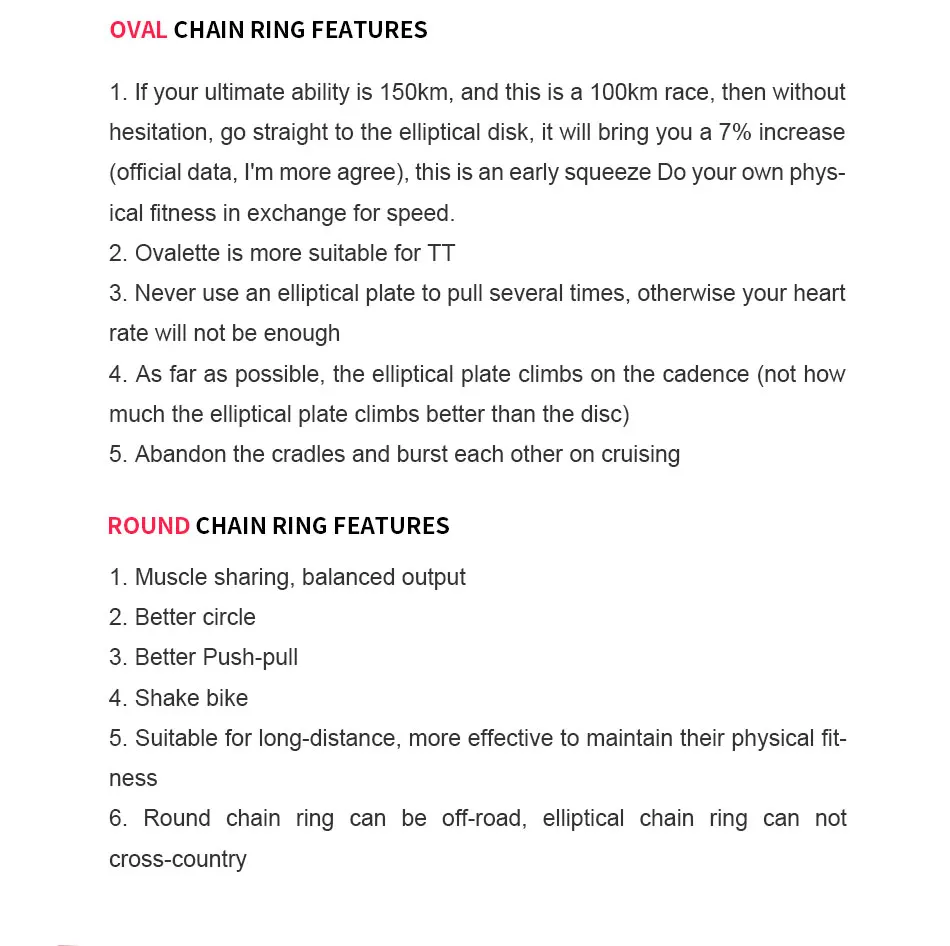 OVAL CHAIN RING FEATURES

1. If your ultimate ability is 150km, and this is a 100km race, then without hesitation, go straight to the elliptical disk, it will bring you a 7% increase (official data, I'm more agree), this is an early squeeze Do your own physical fitness in exchange for speed.
2. Ovalette is more suitable for TT
3. Never use an elliptical plate to pull several times, otherwise your heart rate will not be enough
4. As far as possible, the elliptical plate climbs on the cadence (not how much the elliptical plate climbs better than the disc)
5. Abandon the cradles and burst each other on cruising

ROUND CHAIN RING FEATURES

1. Muscle sharing, balanced output
2. Better circle
3. Better Push-pull
4. Shake bike
5. Suitable for long-distance, more effective to maintain their physical fitness
6. Round chain ring can be off-road, elliptical chain ring can not cross-country